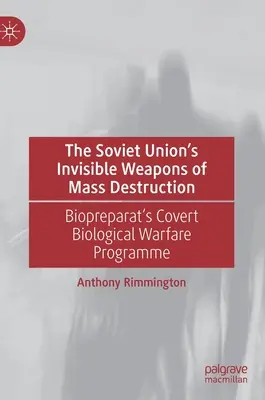 The Soviet Union's Invisible Weapons of Mass Destruction

Biopreparat's Covert Biological Warfare Programme

Anthony Rimmington

palgrave macmillan